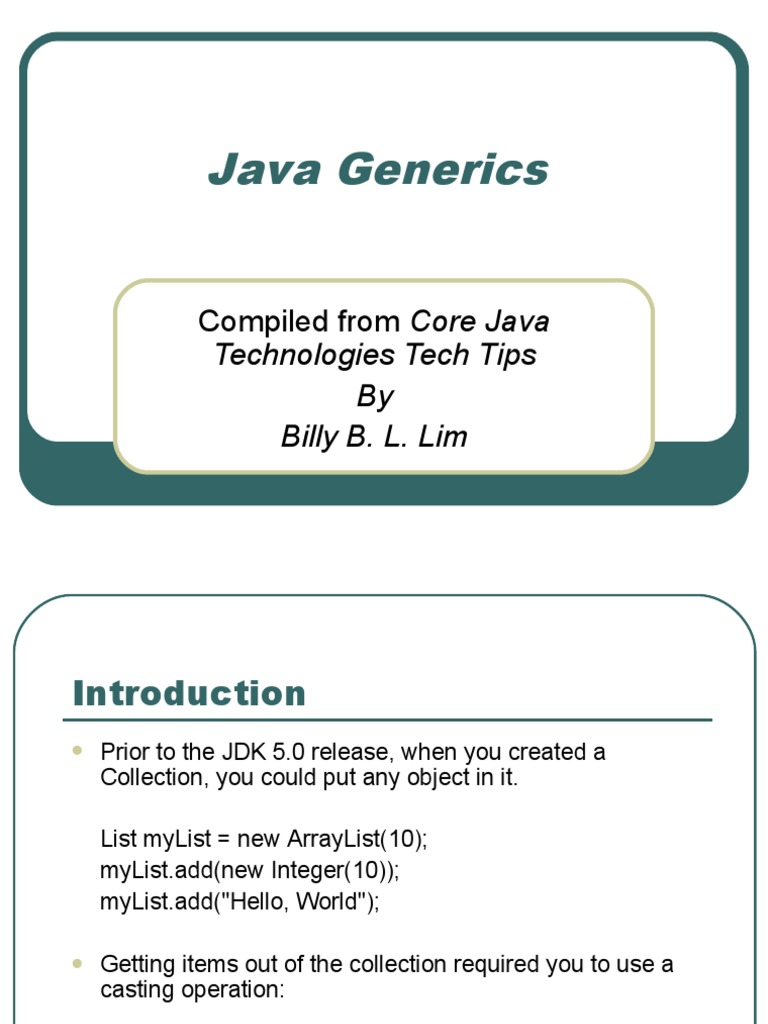 Java Generics

Compiled from Core Java Technologies Tech Tips
By
Billy B. L. Lim

Introduction

• Prior to the JDK 5.0 release, when you created a Collection, you could put any object in it.

List myList = new ArrayList(10);
myList.add(new Integer(10));
myList.add("Hello, World");

• Getting items out of the collection required you to use a casting operation: